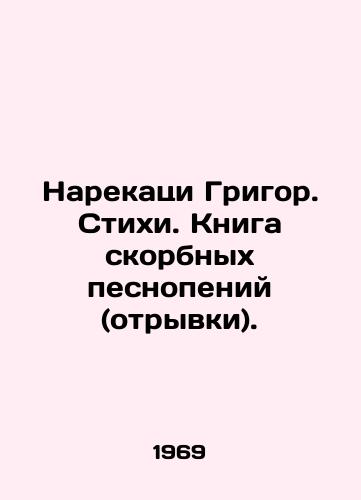 Нарекаци Григор. Стихи. Книга скорбных песнопений (отрывки).

1969